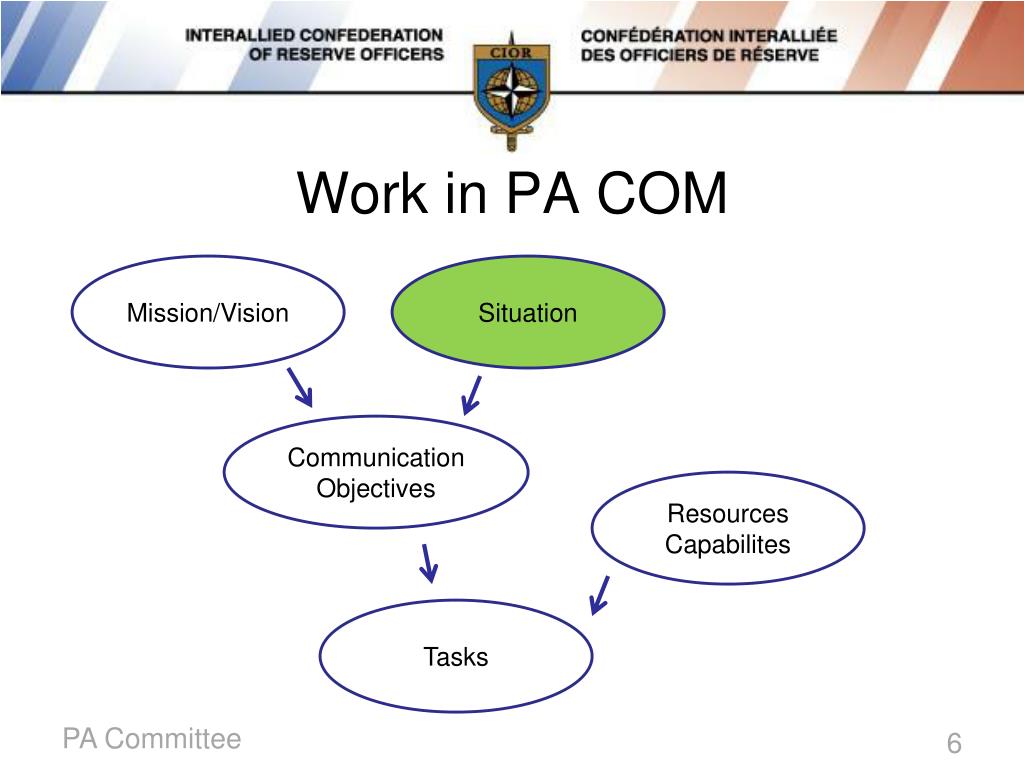 INTERALLIED CONFEDERATION OF RESERVE OFFICERS

CIOR

CONFÉDÉRATION INTERALLIÉE DES OFFICIERS DE RÉSERVE

Work in PA COM

Mission/Vision

Situation

Communication Objectives

Resources Capabilites

Tasks

PA Committee

6